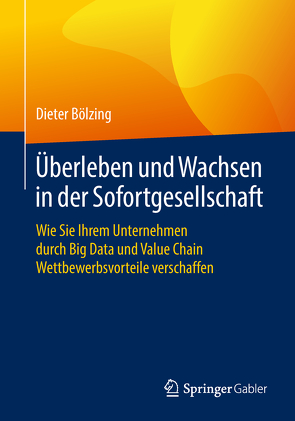 Dieter Bölzing

Überleben und Wachsen in der Sofortgesellschaft

Wie Sie Ihrem Unternehmen durch Big Data und Value Chain Wettbewerbsvorteile verschaffen

Springer Gabler